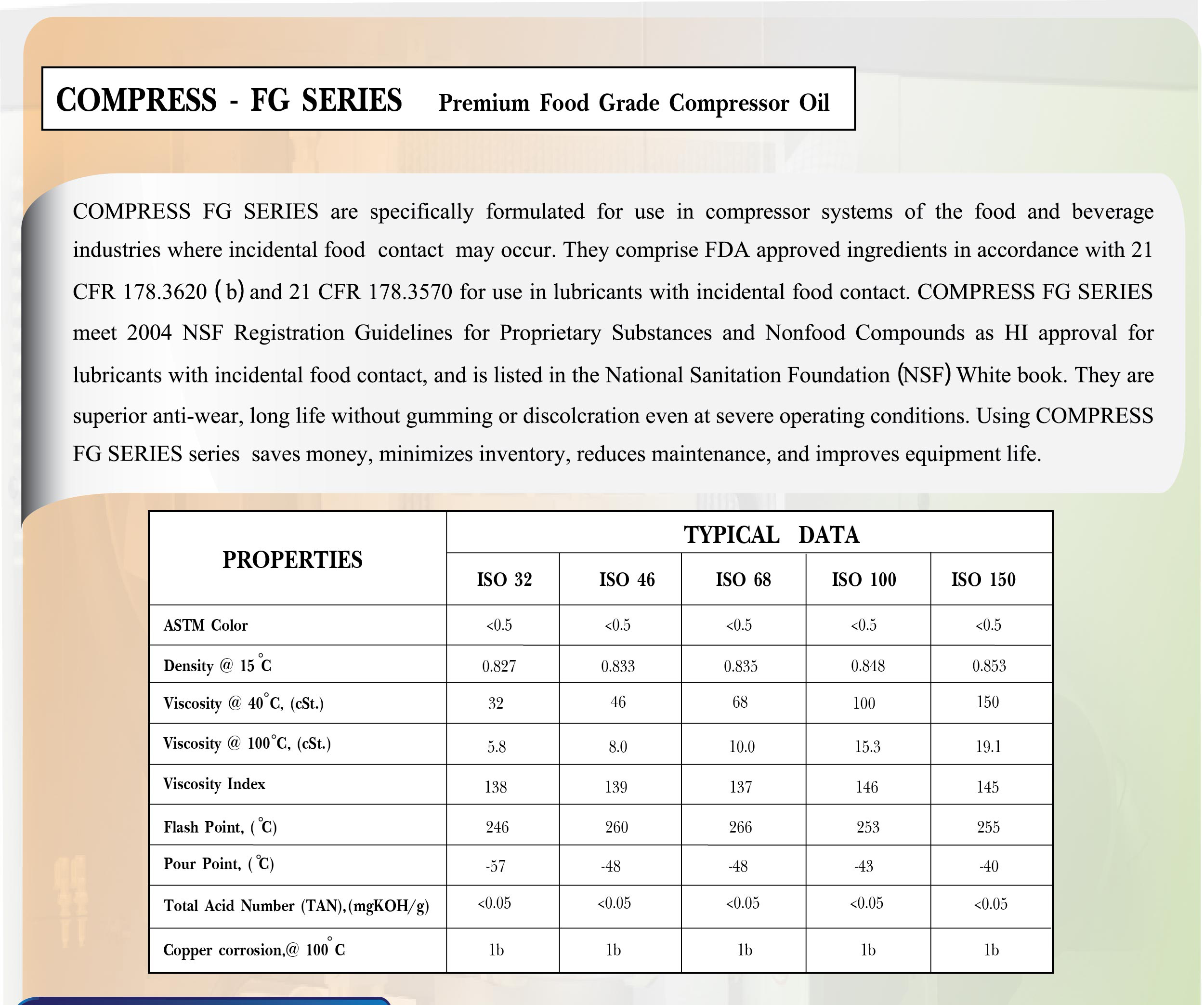 COMPRESS - FG SERIES   Premium Food Grade Compressor Oil

COMPRESS FG SERIES are specifically formulated for use in compressor systems of the food and beverage industries where incidental food contact may occur. They comprise FDA approved ingredients in accordance with 21 CFR 178.3620 (b) and 21 CFR 178.3570 for use in lubricants with incidental food contact. COMPRESS FG SERIES meet 2004 NSF Registration Guidelines for Proprietary Substances and Nonfood Compounds as HI approval for lubricants with incidental food contact, and is listed in the National Sanitation Foundation (NSF) White book. They are superior anti-wear, long life without gumming or discolcration even at severe operating conditions. Using COMPRESS FG SERIES series saves money, minimizes inventory, reduces maintenance, and improves equipment life.

| PROPERTIES | TYPICAL DATA | | | | |
|---|---|---|---|---|---|
| | ISO 32 | ISO 46 | ISO 68 | ISO 100 | ISO 150 |
| ASTM Color | <0.5 | <0.5 | <0.5 | <0.5 | <0.5 |
| Density @ 15 °C | 0.827 | 0.833 | 0.835 | 0.848 | 0.853 |
| Viscosity @ 40°C, (cSt.) | 32 | 46 | 68 | 100 | 150 |
| Viscosity @ 100°C, (cSt.) | 5.8 | 8.0 | 10.0 | 15.3 | 19.1 |
| Viscosity Index | 138 | 139 | 137 | 146 | 145 |
| Flash Point, (°C) | 246 | 260 | 266 | 253 | 255 |
| Pour Point, (°C) | -57 | -48 | -48 | -43 | -40 |
| Total Acid Number (TAN),(mgKOH/g) | <0.05 | <0.05 | <0.05 | <0.05 | <0.05 |
| Copper corrosion,@ 100 °C | 1b | 1b | 1b | 1b | 1b |